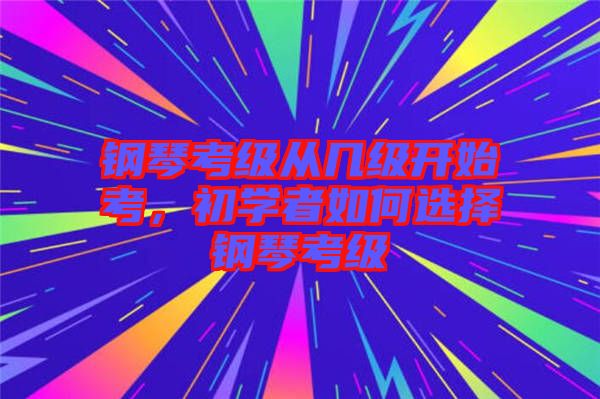 钢琴考级从几级开始考，初学者如何选择钢琴考级